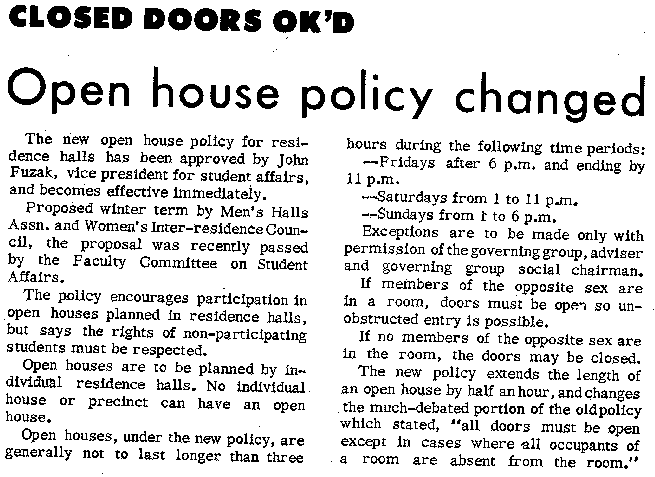 CLOSED DOORS OK'D

Open house policy changed

The new open house policy for residence halls has been approved by John Fuzak, vice president for student affairs, and becomes effective immediately.

Proposed winter term by Men's Halls Assn. and Women's Inter-residence Council, the proposal was recently passed by the Faculty Committee on Student Affairs.

The policy encourages participation in open houses planned in residence halls, but says the rights of non-participating students must be respected.

Open houses are to be planned by individual residence halls. No individual house or precinct can have an open house.

Open houses, under the new policy, are generally not to last longer than three hours during the following time periods:

--Fridays after 6 p.m. and ending by 11 p.m.

--Saturdays from 1 to 11 p.m.

--Sundays from 1 to 6 p.m.

Exceptions are to be made only with permission of the governing group, adviser and governing group social chairman.

If members of the opposite sex are in a room, doors must be open so unobstructed entry is possible.

If no members of the opposite sex are in the room, the doors may be closed.

The new policy extends the length of an open house by half an hour, and changes the much-debated portion of the old policy which stated, "all doors must be open except in cases where all occupants of a room are absent from the room."